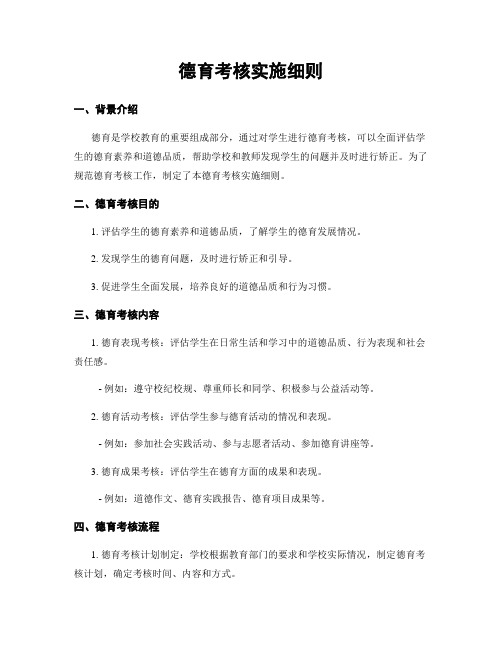 德育考核实施细则

一、背景介绍

德育是学校教育的重要组成部分，通过对学生进行德育考核，可以全面评估学生的德育素养和道德品质，帮助学校和教师发现学生的问题并及时进行矫正。为了规范德育考核工作，制定了本德育考核实施细则。

二、德育考核目的

1. 评估学生的德育素养和道德品质，了解学生的德育发展情况。

2. 发现学生的德育问题，及时进行矫正和引导。

3. 促进学生全面发展，培养良好的道德品质和行为习惯。

三、德育考核内容

1. 德育表现考核：评估学生在日常生活和学习中的道德品质、行为表现和社会责任感。

- 例如：遵守校纪校规、尊重师长和同学、积极参与公益活动等。

2. 德育活动考核：评估学生参与德育活动的情况和表现。

- 例如：参加社会实践活动、参与志愿者活动、参加德育讲座等。

3. 德育成果考核：评估学生在德育方面的成果和表现。

- 例如：道德作文、德育实践报告、德育项目成果等。

四、德育考核流程

1. 德育考核计划制定：学校根据教育部门的要求和学校实际情况，制定德育考核计划，确定考核时间、内容和方式。